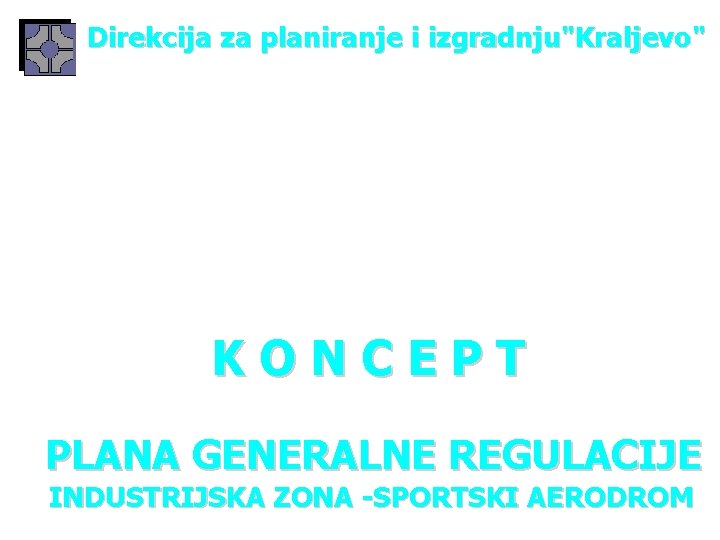 Direkcija za planiranje i izgradnju"Kraljevo"

K O N C E P T

PLANA GENERALNE REGULACIJE
INDUSTRIJSKA ZONA -SPORTSKI AERODROM